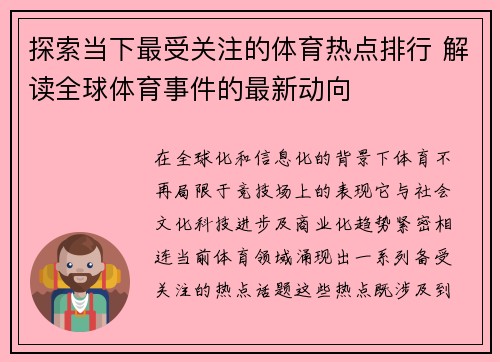 探索当下最受关注的体育热点排行 解读全球体育事件的最新动向

在全球化和信息化的背景下体育不再局限于竞技场上的表现它与社会文化科技进步及商业化趋势紧密相连当前体育领域涌现出一系列备受关注的热点话题这些热点既涉及到